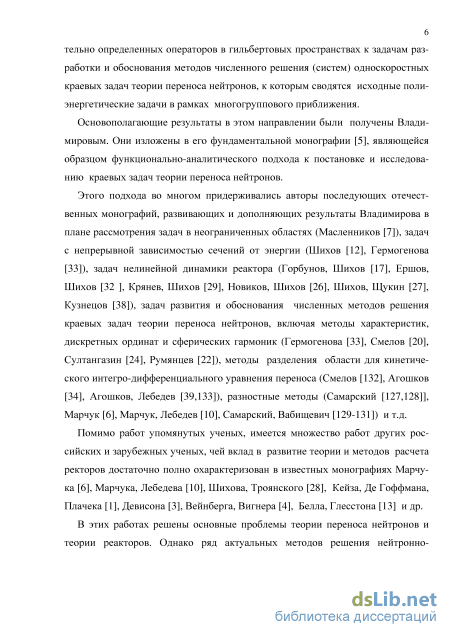 6

тельно определенных операторов в гильбертовых пространствах к задачам разработки и обоснования методов численного решения (систем) односкоростных краевых задач теории переноса нейтронов, к которым сводятся исходные полиэнергетические задачи в рамках многогруппового приближения.

Основополагающие результаты в этом направлении были получены Владимировым. Они изложены в его фундаментальной монографии [5], являющейся образцом функционально-аналитического подхода к постановке и исследованию краевых задач теории переноса нейтронов.

Этого подхода во многом придерживались авторы последующих отечественных монографий, развивающих и дополняющих результаты Владимирова в плане рассмотрения задач в неограниченных областях (Масленников [7]), задач с непрерывной зависимостью сечений от энергии (Шихов [12], Гермогенова [33]), задач нелинейной динамики реактора (Горбунов, Шихов [17], Ершов, Шихов [32 ], Крянев, Шихов [29], Новиков, Шихов [26], Шихов, Щукин [27], Кузнецов [38]), задач развития и обоснования численных методов решения краевых задач теории переноса нейтронов, включая методы характеристик, дискретных ординат и сферических гармоник (Гермогенова [33], Смелов [20], Султангазин [24], Румянцев [22]), методы разделения области для кинетического интегро-дифференциального уравнения переноса (Смелов [132], Агошков [34], Агошков, Лебедев [39,133]), разностные методы (Самарский [127,128]], Марчук [6], Марчук, Лебедев [10], Самарский, Вабищевич [129-131]) и т.д.

Помимо работ упомянутых ученых, имеется множество работ других российских и зарубежных ученых, чей вклад в развитие теории и методов расчета ректоров достаточно полно охарактеризован в известных монографиях Марчука [6], Марчука, Лебедева [10], Шихова, Троянского [28], Кейза, Де Гоффмана, Плачека [1], Девисона [3], Вейнберга, Вигнера [4], Белла, Глесстона [13] и др.

В этих работах решены основные проблемы теории переноса нейтронов и теории реакторов. Однако ряд актуальных методов решения нейтронно-

dsLib.net
библиотека диссертаций